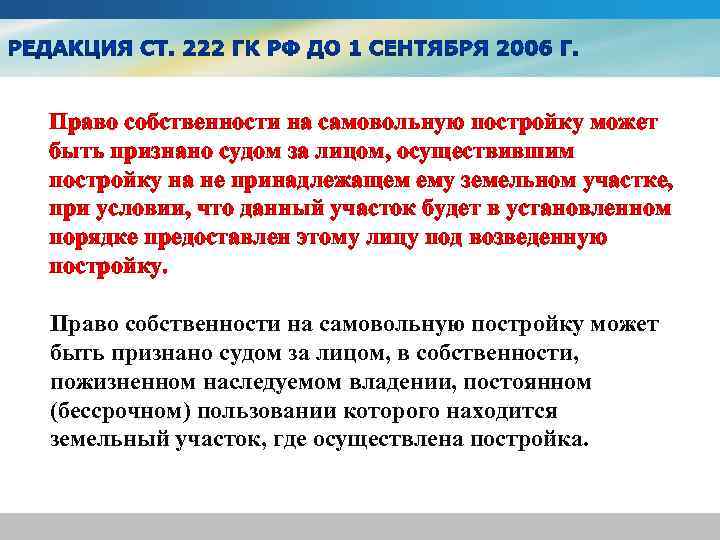 РЕДАКЦИЯ СТ. 222 ГК РФ ДО 1 СЕНТЯБРЯ 2006 Г.

Право собственности на самовольную постройку может быть признано судом за лицом, осуществившим постройку на не принадлежащем ему земельном участке, при условии, что данный участок будет в установленном порядке предоставлен этому лицу под возведенную постройку.

Право собственности на самовольную постройку может быть признано судом за лицом, в собственности, пожизненном наследуемом владении, постоянном (бессрочном) пользовании которого находится земельный участок, где осуществлена постройка.